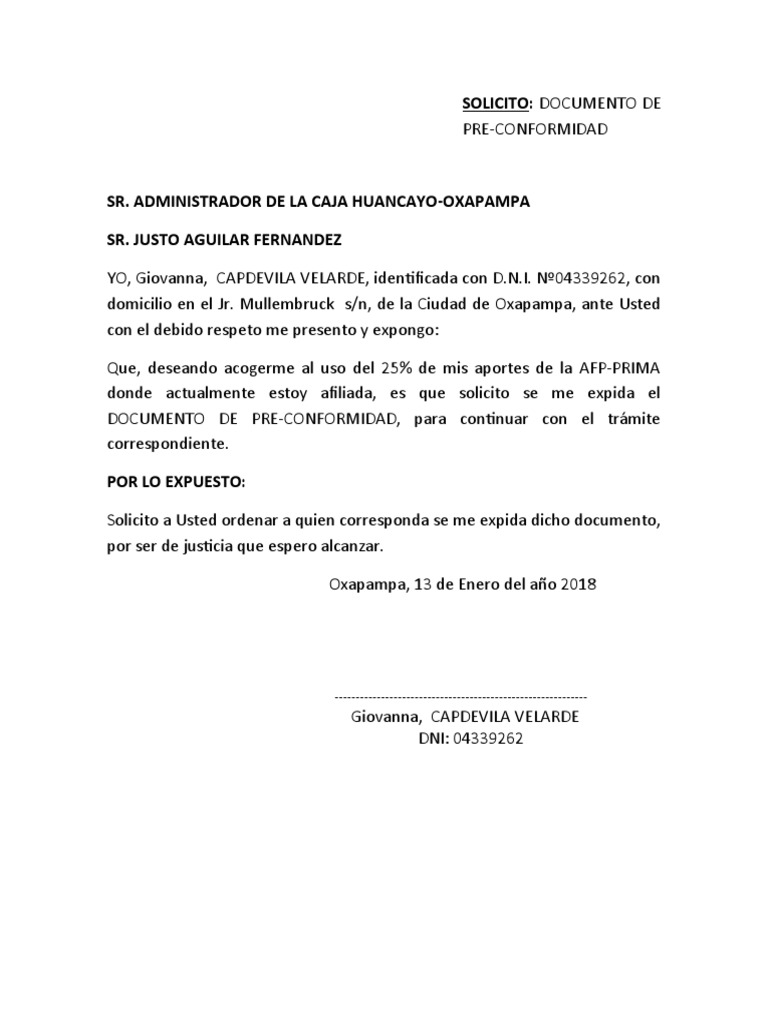 SOLICITO: DOCUMENTO DE PRE-CONFORMIDAD

SR. ADMINISTRADOR DE LA CAJA HUANCAYO-OXAPAMPA

SR. JUSTO AGUILAR FERNANDEZ

YO, Giovanna, CAPDEVILA VELARDE, identificada con D.N.I. Nº04339262, con domicilio en el Jr. Mullembruck s/n, de la Ciudad de Oxapampa, ante Usted con el debido respeto me presento y expongo:

Que, deseando acogerme al uso del 25% de mis aportes de la AFP-PRIMA donde actualmente estoy afiliada, es que solicito se me expida el DOCUMENTO DE PRE-CONFORMIDAD, para continuar con el trámite correspondiente.

POR LO EXPUESTO:

Solicito a Usted ordenar a quien corresponda se me expida dicho documento, por ser de justicia que espero alcanzar.

Oxapampa, 13 de Enero del año 2018

------------------------------------------------------------
Giovanna, CAPDEVILA VELARDE
DNI: 04339262